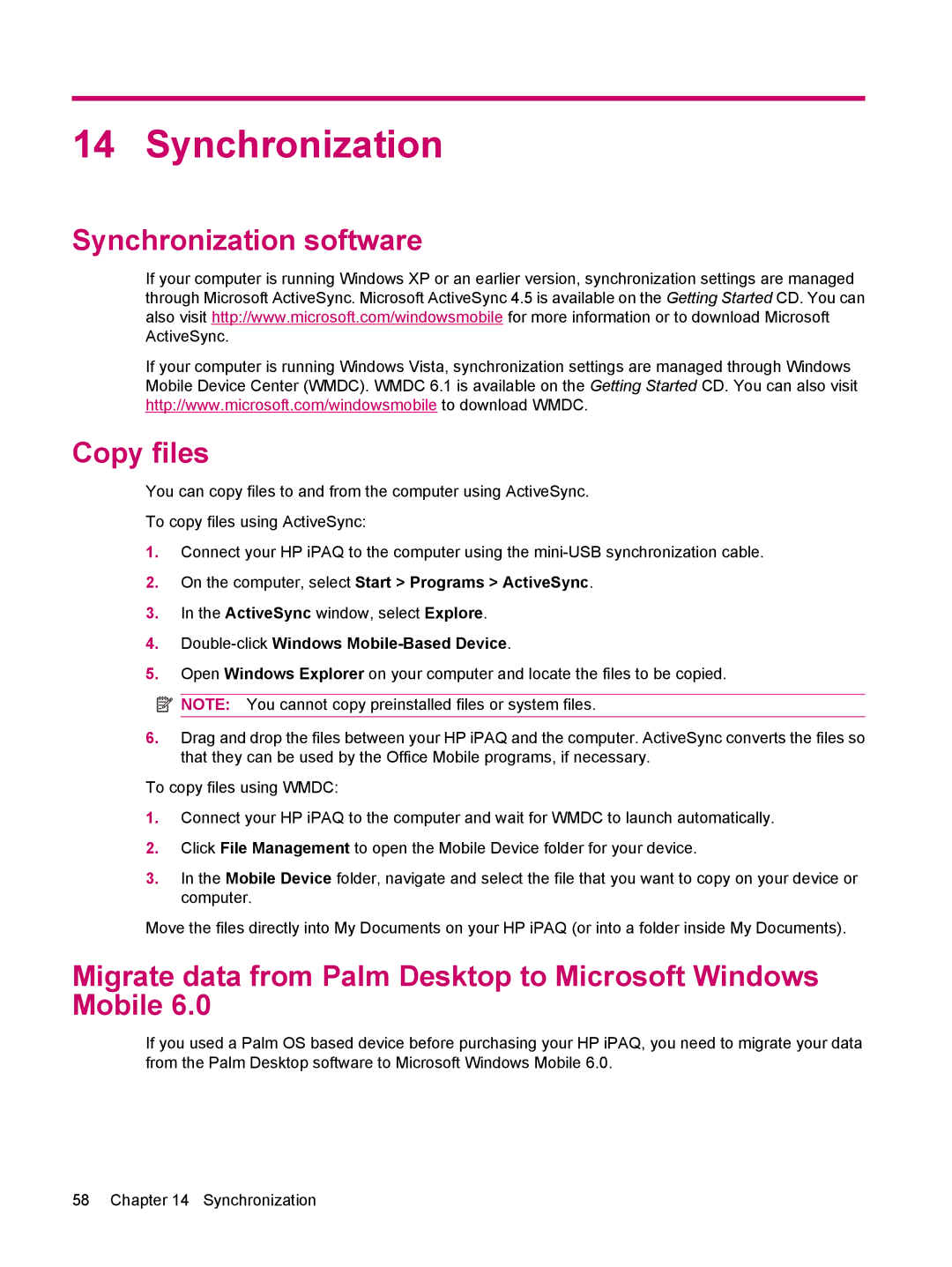 14 Synchronization

Synchronization software

If your computer is running Windows XP or an earlier version, synchronization settings are managed through Microsoft ActiveSync. Microsoft ActiveSync 4.5 is available on the Getting Started CD. You can also visit http://www.microsoft.com/windowsmobile for more information or to download Microsoft ActiveSync.

If your computer is running Windows Vista, synchronization settings are managed through Windows Mobile Device Center (WMDC). WMDC 6.1 is available on the Getting Started CD. You can also visit http://www.microsoft.com/windowsmobile to download WMDC.

Copy files

You can copy files to and from the computer using ActiveSync.

To copy files using ActiveSync:

1. Connect your HP iPAQ to the computer using the mini-USB synchronization cable.

2. On the computer, select Start > Programs > ActiveSync.

3. In the ActiveSync window, select Explore.

4. Double-click Windows Mobile-Based Device.

5. Open Windows Explorer on your computer and locate the files to be copied.

NOTE: You cannot copy preinstalled files or system files.

6. Drag and drop the files between your HP iPAQ and the computer. ActiveSync converts the files so that they can be used by the Office Mobile programs, if necessary.

To copy files using WMDC:

1. Connect your HP iPAQ to the computer and wait for WMDC to launch automatically.

2. Click File Management to open the Mobile Device folder for your device.

3. In the Mobile Device folder, navigate and select the file that you want to copy on your device or computer.

Move the files directly into My Documents on your HP iPAQ (or into a folder inside My Documents).

Migrate data from Palm Desktop to Microsoft Windows Mobile 6.0

If you used a Palm OS based device before purchasing your HP iPAQ, you need to migrate your data from the Palm Desktop software to Microsoft Windows Mobile 6.0.

58 Chapter 14 Synchronization